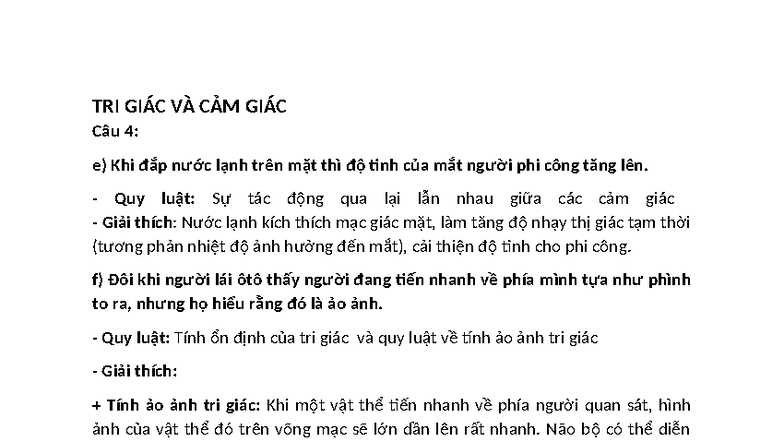 TRI GIÁC VÀ CẢM GIÁC
Câu 4:

e) Khi đắp nước lạnh trên mặt thì độ tinh của mắt người phi công tăng lên.

- Quy luật: Sự tác động qua lại lẫn nhau giữa các cảm giác
- Giải thích: Nước lạnh kích thích mạc giác mặt, làm tăng độ nhạy thị giác tạm thời (tương phản nhiệt độ ảnh hưởng đến mắt), cải thiện độ tinh cho phi công.

f) Đôi khi người lái ôtô thấy người đang tiến nhanh về phía mình tựa như phình to ra, nhưng họ hiểu rằng đó là ảo ảnh.

- Quy luật: Tính ổn định của tri giác và quy luật về tính ảo ảnh tri giác

- Giải thích:

+ Tính ảo ảnh tri giác: Khi một vật thể tiến nhanh về phía người quan sát, hình ảnh của vật thể đó trên võng mạc sẽ lớn dần lên rất nhanh. Não bộ có thể diễn